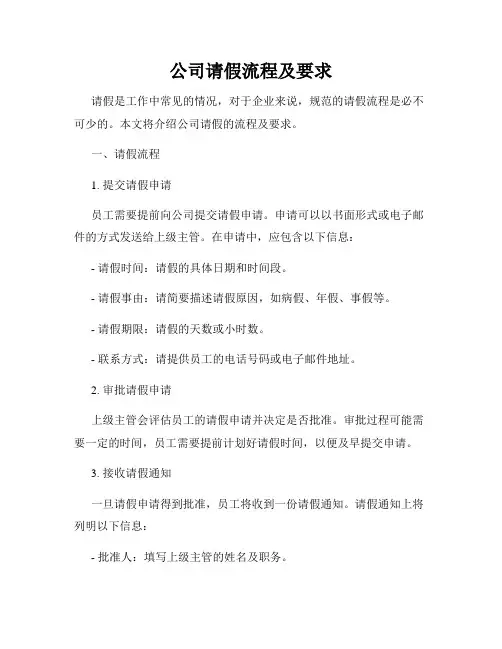 公司请假流程及要求

请假是工作中常见的情况，对于企业来说，规范的请假流程是必不可少的。本文将介绍公司请假的流程及要求。

一、请假流程

1. 提交请假申请

员工需要提前向公司提交请假申请。申请可以以书面形式或电子邮件的方式发送给上级主管。在申请中，应包含以下信息：

- 请假时间：请假的具体日期和时间段。

- 请假事由：请简要描述请假原因，如病假、年假、事假等。

- 请假期限：请假的天数或小时数。

- 联系方式：请提供员工的电话号码或电子邮件地址。

2. 审批请假申请

上级主管会评估员工的请假申请并决定是否批准。审批过程可能需要一定的时间，员工需要提前计划好请假时间，以便及早提交申请。

3. 接收请假通知

一旦请假申请得到批准，员工将收到一份请假通知。请假通知上将列明以下信息：

- 批准人：填写上级主管的姓名及职务。